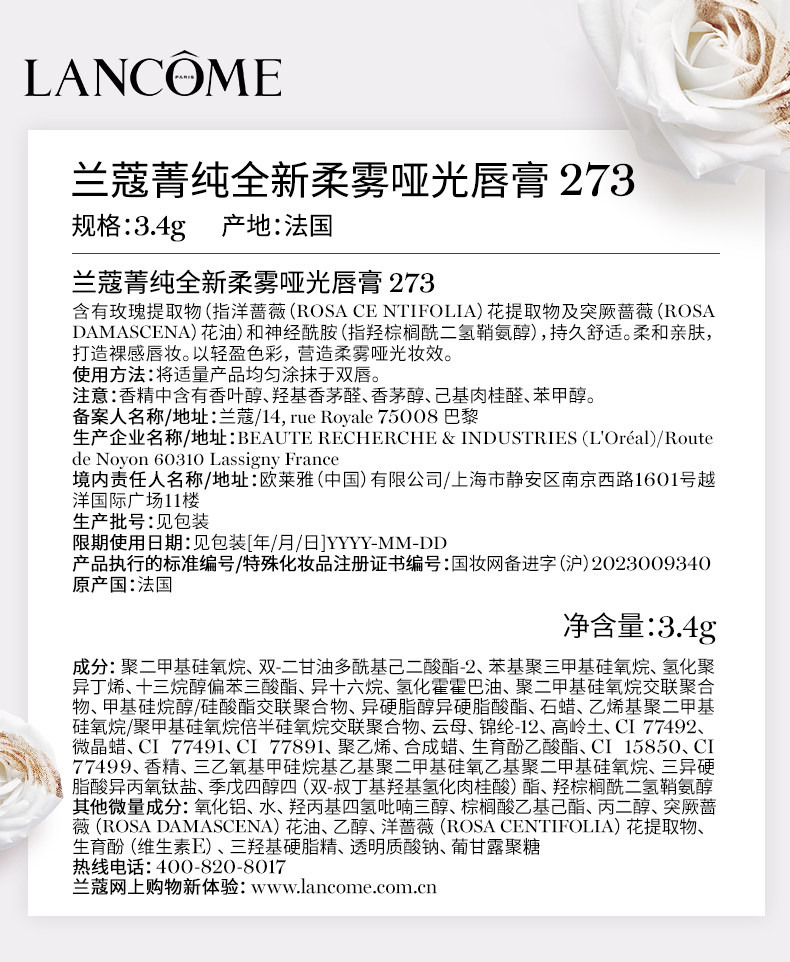 LANCÔME
PARIS

兰蔻菁纯全新柔雾哑光唇膏 273
规格:3.4g 产地:法国

兰蔻菁纯全新柔雾哑光唇膏 273
含有玫瑰提取物(指洋蔷薇(ROSA CE NTIFOLIA)花提取物及突厥蔷薇(ROSA DAMASCENA)花油)和神经酰胺(指羟棕榈酰二氢鞘氨醇),持久舒适。柔和亲肤,打造裸感唇妆。以轻盈色彩,营造柔雾哑光妆效。
使用方法:将适量产品均匀涂抹于双唇。
注意:香精中含有香叶醇、羟基香茅醛、香茅醇、己基肉桂醛、苯甲醇。
备案人名称/地址:兰蔻/14, rue Royale 75008 巴黎
生产企业名称/地址:BEAUTE RECHERCHE & INDUSTRIES (L'Oréal)/Route de Noyon 60310 Lassigny France
境内责任人名称/地址:欧莱雅(中国)有限公司/上海市静安区南京西路1601号越洋国际广场11楼
生产批号:见包装
限期使用日期:见包装[年/月/日]YYYY-MM-DD
产品执行的标准编号/特殊化妆品注册证书编号:国妆网备进字(沪)2023009340
原产国:法国

净含量:3.4g

成分:聚二甲基硅氧烷、双-二甘油多酰基己二酸酯-2、苯基聚三甲基硅氧烷、氢化聚异丁烯、十三烷醇偏苯三酸酯、异十六烷、氢化霍霍巴油、聚二甲基硅氧烷交联聚合物、甲基硅烷醇/硅酸酯交联聚合物、异硬脂醇异硬脂酸酯、石蜡、乙烯基聚二甲基硅氧烷/聚甲基硅氧烷倍半硅氧烷交联聚合物、云母、锦纶-12、高岭土、CI 77492、微晶蜡、CI 77491、CI 77891、聚乙烯、合成蜡、生育酚乙酸酯、CI 15850、CI 77499、香精、三乙氧基甲硅烷基乙基聚二甲基硅氧乙基聚二甲基硅氧烷、三异硬脂酸异丙氧钛盐、季戊四醇四(双-叔丁基羟基氢化肉桂酸)酯、羟棕榈酰二氢鞘氨醇
其他微量成分:氧化铝、水、羟丙基四氢吡喃三醇、棕榈酸乙基己酯、丙二醇、突厥蔷薇(ROSA DAMASCENA)花油、乙醇、洋蔷薇(ROSA CENTIFOLIA)花提取物、生育酚(维生素E)、三羟基硬脂精、透明质酸钠、葡甘露聚糖
热线电话:400-820-8017
兰蔻网上购物新体验:www.lancome.com.cn